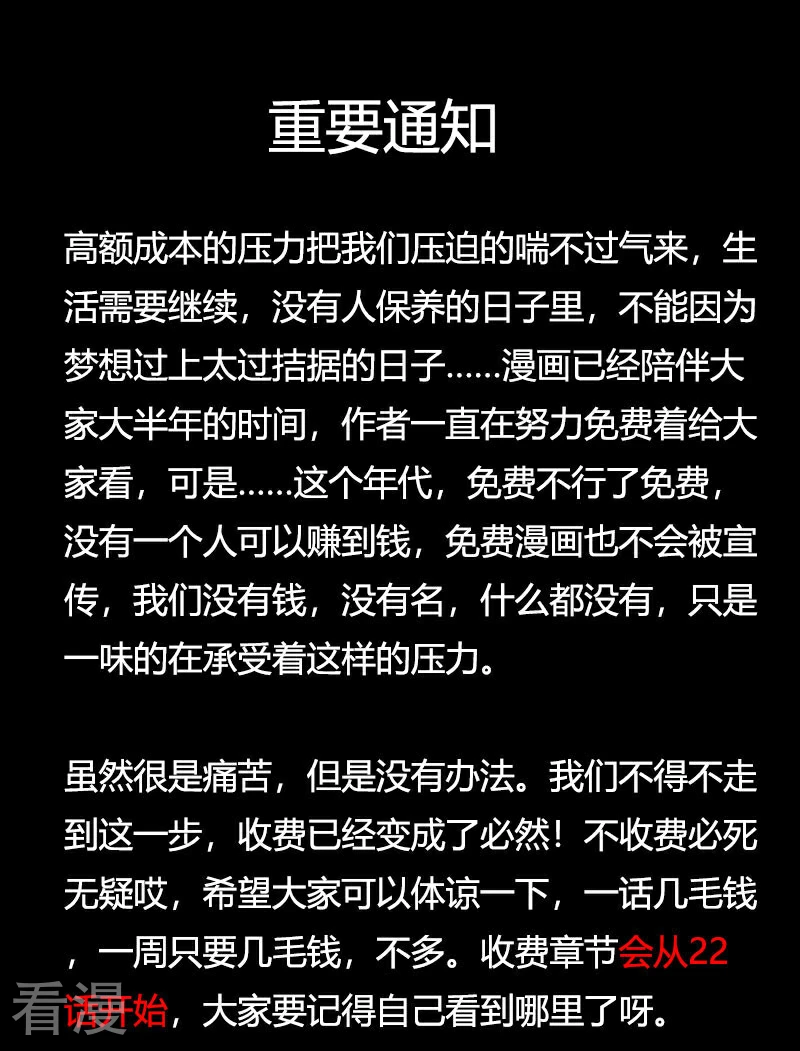 重要通知

高额成本的压力把我们压迫的喘不过气来，生活需要继续，没有人保养的日子里，不能因为梦想过上太过拮据的日子……漫画已经陪伴大家大半年的时间，作者一直在努力免费着给大家看，可是……这个年代，免费不行了免费，没有一个人可以赚到钱，免费漫画也不会被宣传，我们没有钱，没有名，什么都没有，只是一味的在承受着这样的压力。

虽然很是痛苦，但是没有办法。我们不得不走到这一步，收费已经变成了必然！不收费必死无疑哎，希望大家可以体谅一下，一话几毛钱，一周只要几毛钱，不多。收费章节会从22话开始，大家要记得自己看到哪里了呀。

看漫